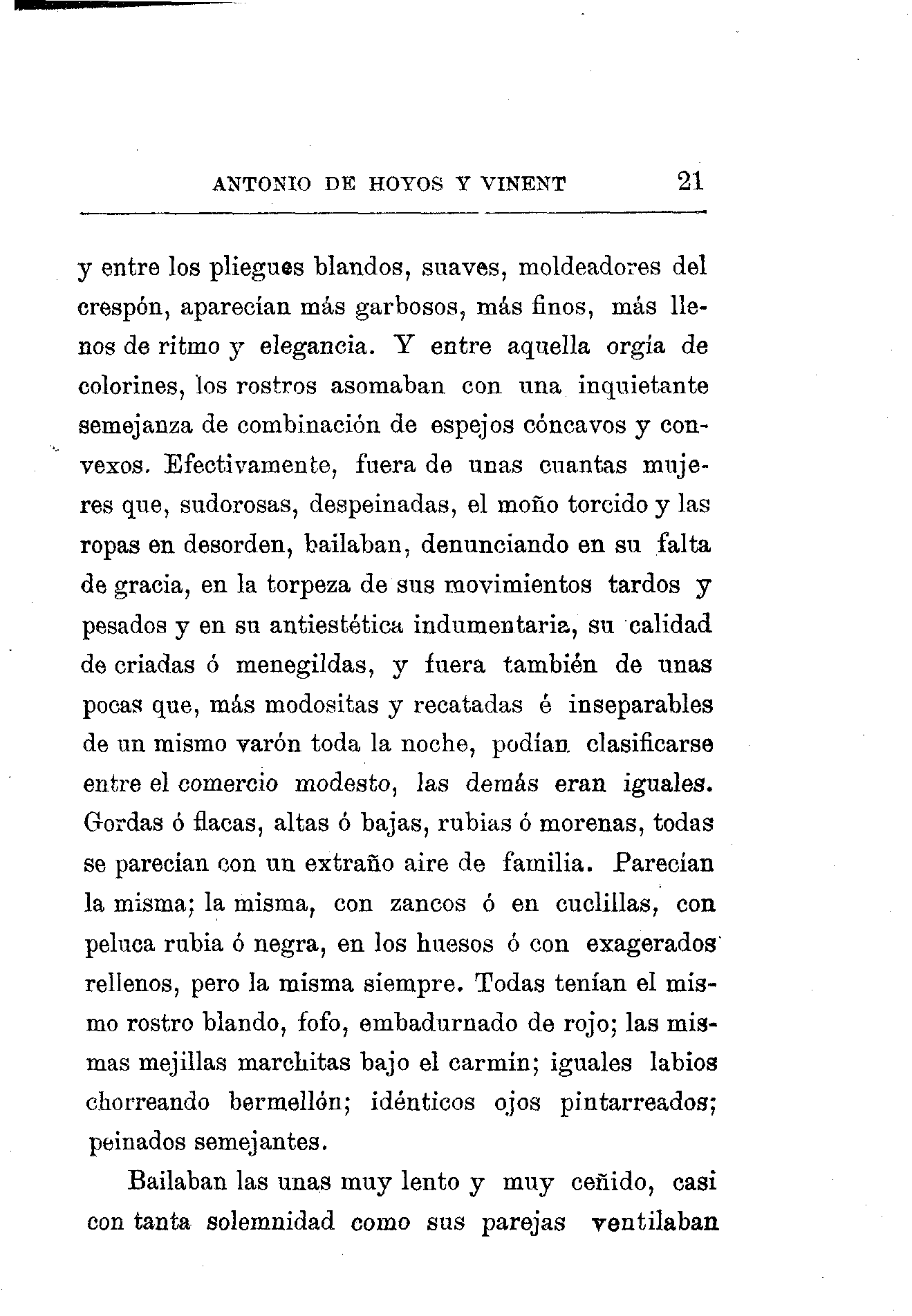 ANTONIO DE HOYOS Y VINENT 21

y entre los pliegues blandos, suaves, moldeadores del crespón, aparecían más garbosos, más finos, más llenos de ritmo y elegancia. Y entre aquella orgía de colorines, los rostros asomaban con una inquietante semejanza de combinación de espejos cóncavos y convexos. Efectivamente, fuera de unas cuantas mujeres que, sudorosas, despeinadas, el moño torcido y las ropas en desorden, bailaban, denunciando en su falta de gracia, en la torpeza de sus movimientos tardos y pesados y en su antiestética indumentaria, su calidad de criadas ó menegildas, y fuera también de unas pocas que, más modositas y recatadas é inseparables de un mismo varón toda la noche, podían clasificarse entre el comercio modesto, las demás eran iguales. Gordas ó flacas, altas ó bajas, rubias ó morenas, todas se parecían con un extraño aire de familia. Parecían la misma; la misma, con zancos ó en cuclillas, con peluca rubia ó negra, en los huesos ó con exagerados rellenos, pero la misma siempre. Todas tenían el mismo rostro blando, fofo, embadurnado de rojo; las mismas mejillas marchitas bajo el carmín; iguales labios chorreando bermellón; idénticos ojos pintarreados; peinados semejantes.

Bailaban las unas muy lento y muy ceñido, casi con tanta solemnidad como sus parejas ventilaban